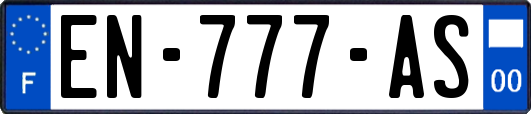 F
EN-777-AS
00